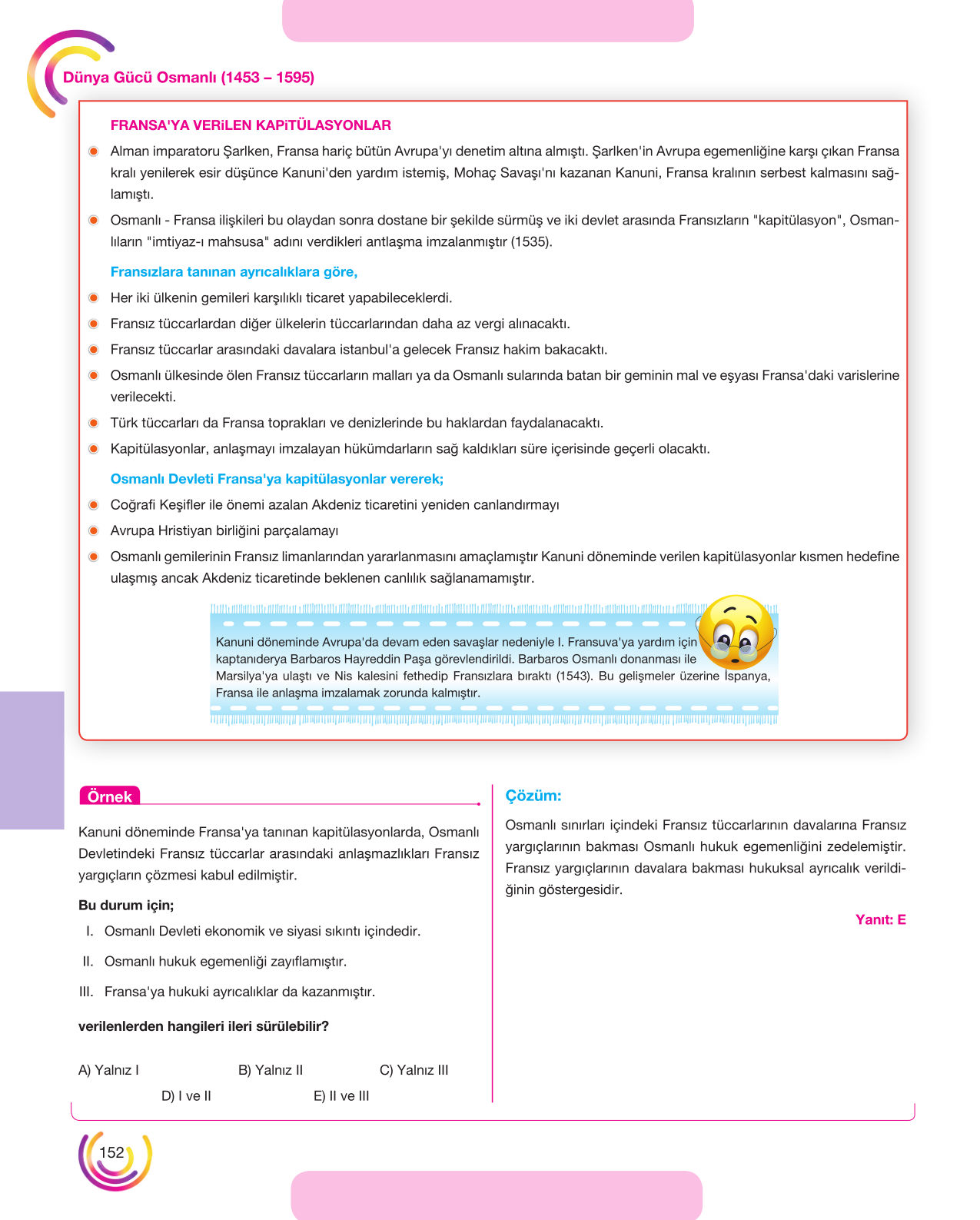 Dünya Gücü Osmanlı (1453 – 1595)

FRANSA'YA VERiLEN KAPiTÜLASYONLAR

• Alman imparatoru Şarlken, Fransa hariç bütün Avrupa'yı denetim altına almıştı. Şarlken'in Avrupa egemenliğine karşı çıkan Fransa kralı yenilerek esir düşünce Kanuni'den yardım istemiş, Mohaç Savaşı'nı kazanan Kanuni, Fransa kralının serbest kalmasını sağlamıştı.
• Osmanlı - Fransa ilişkileri bu olaydan sonra dostane bir şekilde sürmüş ve iki devlet arasında Fransızların "kapitülasyon", Osmanlıların "imtiyaz-ı mahsusa" adını verdikleri antlaşma imzalanmıştır (1535).

Fransızlara tanınan ayrıcalıklara göre,

• Her iki ülkenin gemileri karşılıklı ticaret yapabileceklerdi.
• Fransız tüccarlardan diğer ülkelerin tüccarlarından daha az vergi alınacaktı.
• Fransız tüccarlar arasındaki davalara istanbul'a gelecek Fransız hakim bakacaktı.
• Osmanlı ülkesinde ölen Fransız tüccarların malları ya da Osmanlı sularında batan bir geminin mal ve eşyası Fransa'daki varislerine verilecekti.
• Türk tüccarları da Fransa toprakları ve denizlerinde bu haklardan faydalanacaktı.
• Kapitülasyonlar, anlaşmayı imzalayan hükümdarların sağ kaldıkları süre içerisinde geçerli olacaktı.

Osmanlı Devleti Fransa'ya kapitülasyonlar vererek;

• Coğrafi Keşifler ile önemi azalan Akdeniz ticaretini yeniden canlandırmayı
• Avrupa Hristiyan birliğini parçalamayı
• Osmanlı gemilerinin Fransız limanlarından yararlanmasını amaçlamıştır Kanuni döneminde verilen kapitülasyonlar kısmen hedefine ulaşmış ancak Akdeniz ticaretinde beklenen canlılık sağlanamamıştır.

Kanuni döneminde Avrupa'da devam eden savaşlar nedeniyle I. Fransuva'ya yardım için kaptanıderya Barbaros Hayreddin Paşa görevlendirildi. Barbaros Osmanlı donanması ile Marsilya'ya ulaştı ve Nis kalesini fethedip Fransızlara bıraktı (1543). Bu gelişmeler üzerine İspanya, Fransa ile anlaşma imzalamak zorunda kalmıştır.

Örnek

Kanuni döneminde Fransa'ya tanınan kapitülasyonlarda, Osmanlı Devletindeki Fransız tüccarlar arasındaki anlaşmazlıkları Fransız yargıçların çözmesi kabul edilmiştir.

Bu durum için;

I. Osmanlı Devleti ekonomik ve siyasi sıkıntı içindedir.
II. Osmanlı hukuk egemenliği zayıflamıştır.
III. Fransa'ya hukuki ayrıcalıklar da kazanmıştır.

verilenlerden hangileri ileri sürülebilir?

A) Yalnız I B) Yalnız II C) Yalnız III
D) I ve II E) II ve III

Çözüm:

Osmanlı sınırları içindeki Fransız tüccarlarının davalarına Fransız yargıçlarının bakması Osmanlı hukuk egemenliğini zedelemiştir. Fransız yargıçlarının davalara bakması hukuksal ayrıcalık verildiğinin göstergesidir.

Yanıt: E

152